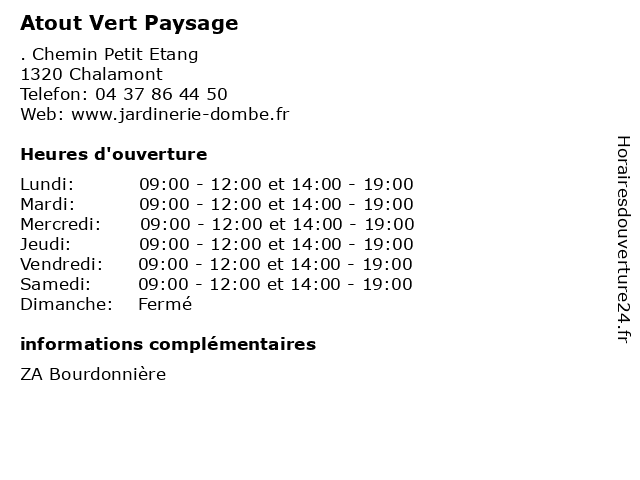 Atout Vert Paysage

. Chemin Petit Etang
1320 Chalamont
Telefon: 04 37 86 44 50
Web: www.jardinerie-dombe.fr

Heures d'ouverture

| | |
|---|---|
| Lundi: | 09:00 - 12:00 et 14:00 - 19:00 |
| Mardi: | 09:00 - 12:00 et 14:00 - 19:00 |
| Mercredi: | 09:00 - 12:00 et 14:00 - 19:00 |
| Jeudi: | 09:00 - 12:00 et 14:00 - 19:00 |
| Vendredi: | 09:00 - 12:00 et 14:00 - 19:00 |
| Samedi: | 09:00 - 12:00 et 14:00 - 19:00 |
| Dimanche: | Fermé |

informations complémentaires

ZA Bourdonnière

Horairesdouverture24.fr